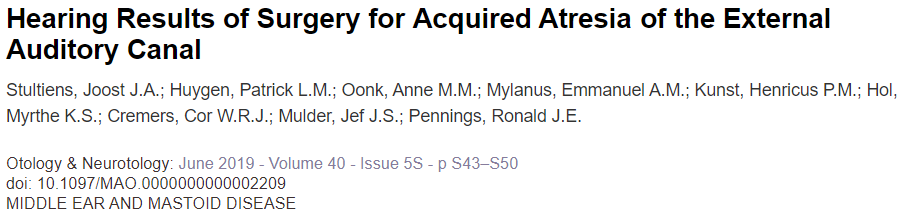 Hearing Results of Surgery for Acquired Atresia of the External Auditory Canal

Stultiens, Joost J.A.; Huygen, Patrick L.M.; Oonk, Anne M.M.; Mylanus, Emmanuel A.M.; Kunst, Henricus P.M.; Hol, Myrthe K.S.; Cremers, Cor W.R.J.; Mulder, Jef J.S.; Pennings, Ronald J.E.

Otology & Neurotology: June 2019 - Volume 40 - Issue 5S - p S43–S50
doi: 10.1097/MAO.0000000000002209
MIDDLE EAR AND MASTOID DISEASE